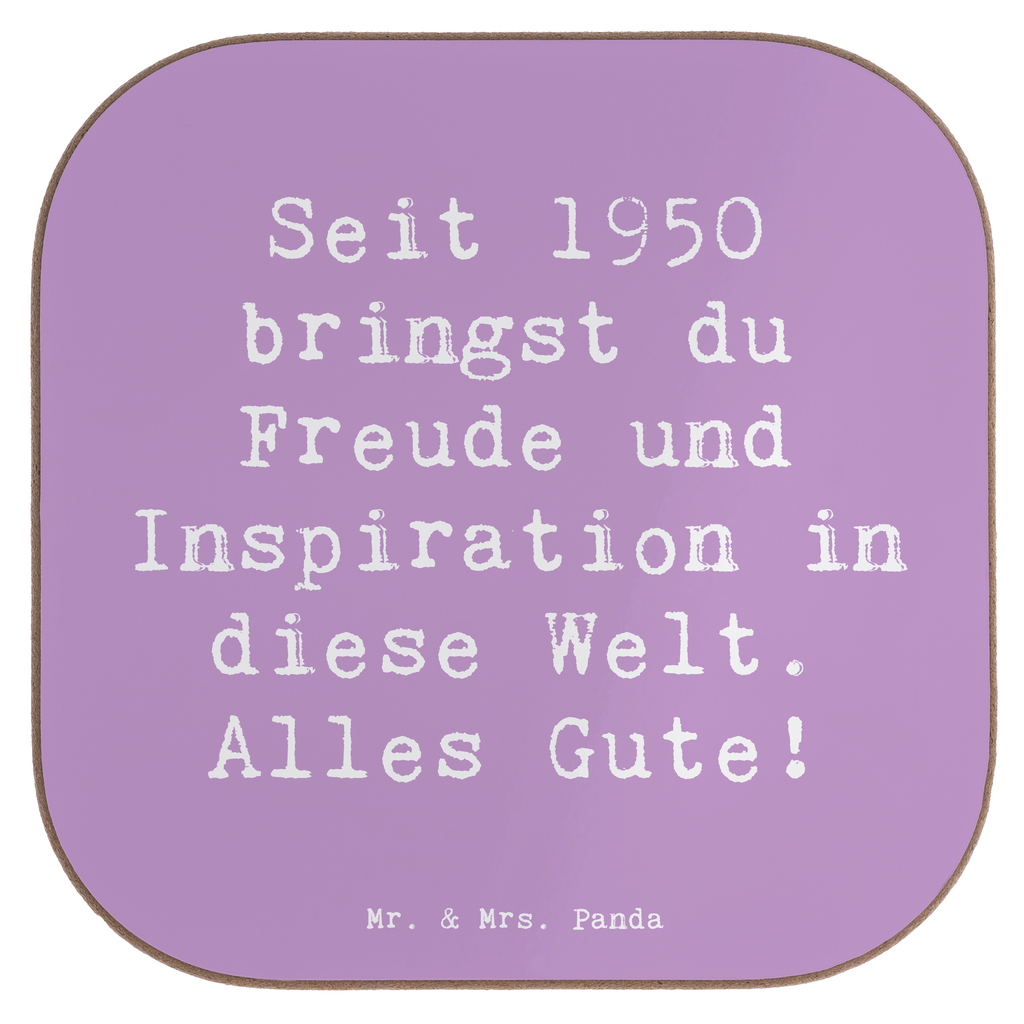 Seit 1950 bringst du Freude und Inspiration in diese Welt. Alles Gute!

Mr. & Mrs. Panda